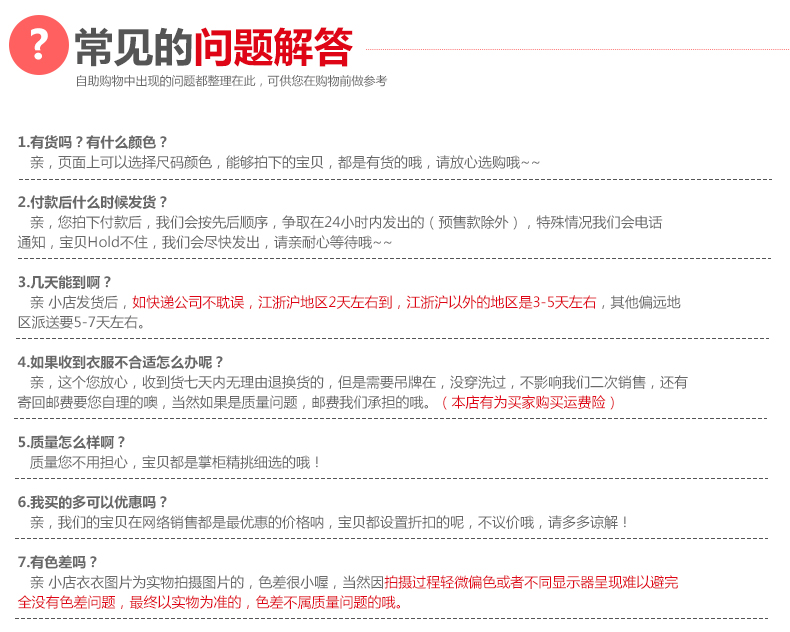 ? 常见的问题解答
自助购物中出现的问题都整理在此，可供您在购物前做参考

1.有货吗？有什么颜色？
亲，页面上可以选择尺码颜色，能够拍下的宝贝，都是有货的哦，请放心选购哦~~

2.付款后什么时候发货？
亲，您拍下付款后，我们会按先后顺序，争取在24小时内发出的（预售款除外），特殊情况我们会电话通知，宝贝Hold不住，我们会尽快发出，请亲耐心等待哦~~

3.几天能到啊？
亲 小店发货后，如快递公司不耽误，江浙沪地区2天左右到，江浙沪以外的地区是3-5天左右，其他偏远地区派送要5-7天左右。

4.如果收到衣服不合适怎么办呢？
亲，这个您放心，收到货七天内无理由退换货的，但是需要吊牌在，没穿洗过，不影响我们二次销售，还有寄回邮费要您自理的噢，当然如果是质量问题，邮费我们承担的哦。（本店有为买家购买运费险）

5.质量怎么样啊？
质量您不用担心，宝贝都是掌柜精挑细选的哦！

6.我买的多可以优惠吗？
亲，我们的宝贝在网络销售都是最优惠的价格呐，宝贝都设置折扣的呢，不议价哦，请多多谅解！

7.有色差吗？
亲 小店衣衣图片为实物拍摄图片的，色差很小喔，当然因拍摄过程轻微偏色或者不同显示器呈现难以避完全没有色差问题，最终以实物为准的，色差不属质量问题的哦。